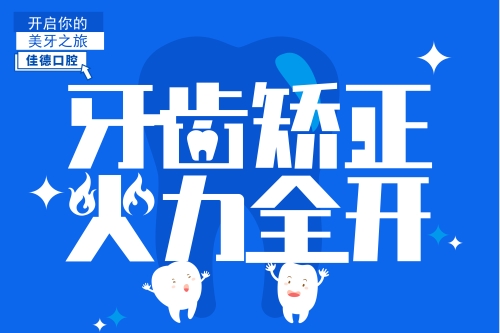 开启你的
美牙之旅
佳德口腔

牙齿矫正
火力全开